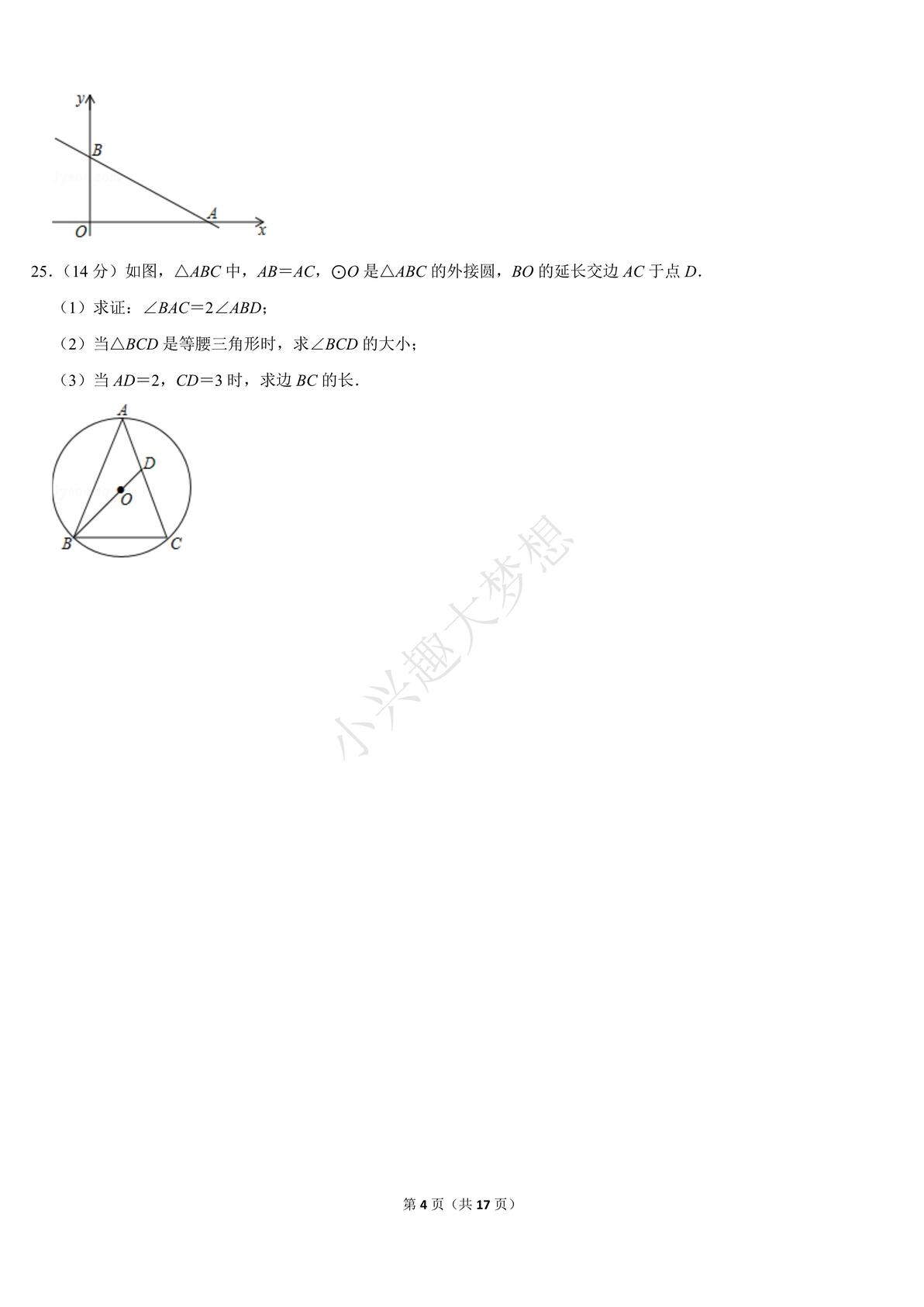 y
B
A
O
x

25．（14 分）如图，$\triangle ABC$ 中，$AB=AC$，$\odot O$ 是$\triangle ABC$ 的外接圆，$BO$ 的延长交边 $AC$ 于点 $D$．

（1）求证：$\angle BAC=2\angle ABD$；

（2）当$\triangle BCD$ 是等腰三角形时，求$\angle BCD$ 的大小；

（3）当 $AD=2$，$CD=3$ 时，求边 $BC$ 的长．

A
D
O
B
C

小兴趣大梦想

第 4 页（共 17 页）